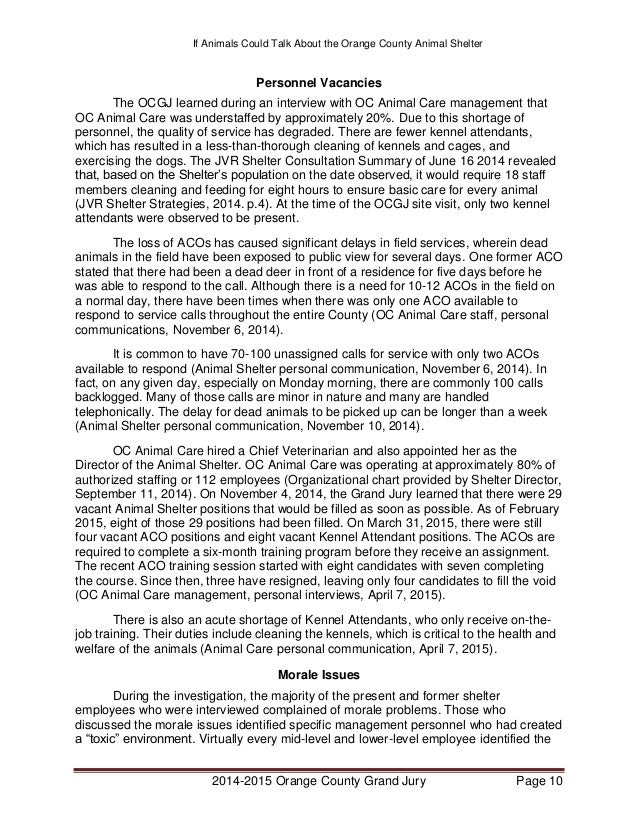 If Animals Could Talk About the Orange County Animal Shelter

Personnel Vacancies

The OCGJ learned during an interview with OC Animal Care management that OC Animal Care was understaffed by approximately 20%. Due to this shortage of personnel, the quality of service has degraded. There are fewer kennel attendants, which has resulted in a less-than-thorough cleaning of kennels and cages, and exercising the dogs. The JVR Shelter Consultation Summary of June 16 2014 revealed that, based on the Shelter's population on the date observed, it would require 18 staff members cleaning and feeding for eight hours to ensure basic care for every animal (JVR Shelter Strategies, 2014. p.4). At the time of the OCGJ site visit, only two kennel attendants were observed to be present.

The loss of ACOs has caused significant delays in field services, wherein dead animals in the field have been exposed to public view for several days. One former ACO stated that there had been a dead deer in front of a residence for five days before he was able to respond to the call. Although there is a need for 10-12 ACOs in the field on a normal day, there have been times when there was only one ACO available to respond to service calls throughout the entire County (OC Animal Care staff, personal communications, November 6, 2014).

It is common to have 70-100 unassigned calls for service with only two ACOs available to respond (Animal Shelter personal communication, November 6, 2014). In fact, on any given day, especially on Monday morning, there are commonly 100 calls backlogged. Many of those calls are minor in nature and many are handled telephonically. The delay for dead animals to be picked up can be longer than a week (Animal Shelter personal communication, November 10, 2014).

OC Animal Care hired a Chief Veterinarian and also appointed her as the Director of the Animal Shelter. OC Animal Care was operating at approximately 80% of authorized staffing or 112 employees (Organizational chart provided by Shelter Director, September 11, 2014). On November 4, 2014, the Grand Jury learned that there were 29 vacant Animal Shelter positions that would be filled as soon as possible. As of February 2015, eight of those 29 positions had been filled. On March 31, 2015, there were still four vacant ACO positions and eight vacant Kennel Attendant positions. The ACOs are required to complete a six-month training program before they receive an assignment. The recent ACO training session started with eight candidates with seven completing the course. Since then, three have resigned, leaving only four candidates to fill the void (OC Animal Care management, personal interviews, April 7, 2015).

There is also an acute shortage of Kennel Attendants, who only receive on-the-job training. Their duties include cleaning the kennels, which is critical to the health and welfare of the animals (Animal Care personal communication, April 7, 2015).

Morale Issues

During the investigation, the majority of the present and former shelter employees who were interviewed complained of morale problems. Those who discussed the morale issues identified specific management personnel who had created a "toxic" environment. Virtually every mid-level and lower-level employee identified the

2014-2015 Orange County Grand Jury Page 10